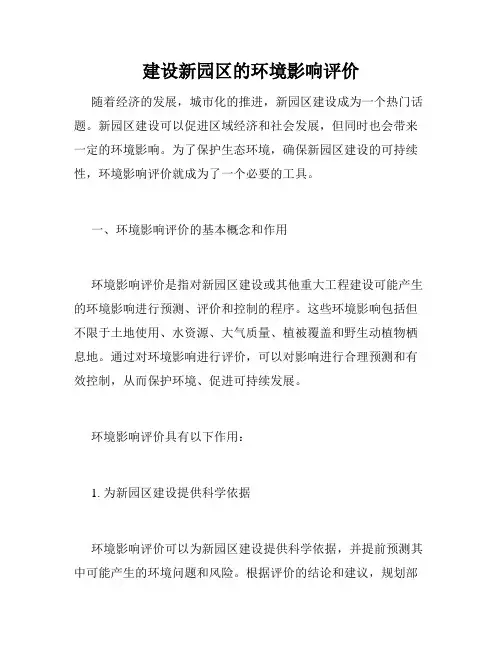 建设新园区的环境影响评价

随着经济的发展，城市化的推进，新园区建设成为一个热门话题。新园区建设可以促进区域经济和社会发展，但同时也会带来一定的环境影响。为了保护生态环境，确保新园区建设的可持续性，环境影响评价就成为了一个必要的工具。

一、环境影响评价的基本概念和作用

环境影响评价是指对新园区建设或其他重大工程建设可能产生的环境影响进行预测、评价和控制的程序。这些环境影响包括但不限于土地使用、水资源、大气质量、植被覆盖和野生动植物栖息地。通过对环境影响进行评价，可以对影响进行合理预测和有效控制，从而保护环境、促进可持续发展。

环境影响评价具有以下作用：

1. 为新园区建设提供科学依据

环境影响评价可以为新园区建设提供科学依据，并提前预测其中可能产生的环境问题和风险。根据评价的结论和建议，规划部